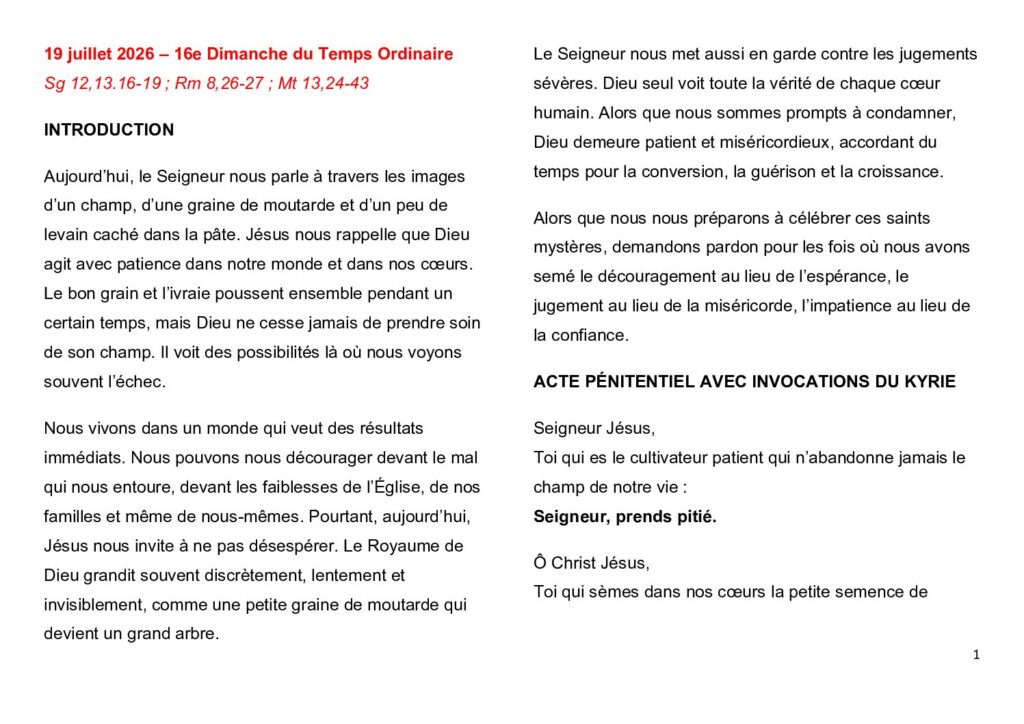 19 juillet 2026 – 16e Dimanche du Temps Ordinaire
Sg 12,13.16-19 ; Rm 8,26-27 ; Mt 13,24-43

INTRODUCTION

Aujourd'hui, le Seigneur nous parle à travers les images d'un champ, d'une graine de moutarde et d'un peu de levain caché dans la pâte. Jésus nous rappelle que Dieu agit avec patience dans notre monde et dans nos cœurs. Le bon grain et l'ivraie poussent ensemble pendant un certain temps, mais Dieu ne cesse jamais de prendre soin de son champ. Il voit des possibilités là où nous voyons souvent l'échec.

Nous vivons dans un monde qui veut des résultats immédiats. Nous pouvons nous décourager devant le mal qui nous entoure, devant les faiblesses de l'Église, de nos familles et même de nous-mêmes. Pourtant, aujourd'hui, Jésus nous invite à ne pas désespérer. Le Royaume de Dieu grandit souvent discrètement, lentement et invisiblement, comme une petite graine de moutarde qui devient un grand arbre.

Le Seigneur nous met aussi en garde contre les jugements sévères. Dieu seul voit toute la vérité de chaque cœur humain. Alors que nous sommes prompts à condamner, Dieu demeure patient et miséricordieux, accordant du temps pour la conversion, la guérison et la croissance.

Alors que nous nous préparons à célébrer ces saints mystères, demandons pardon pour les fois où nous avons semé le découragement au lieu de l'espérance, le jugement au lieu de la miséricorde, l'impatience au lieu de la confiance.

ACTE PÉNITENTIEL AVEC INVOCATIONS DU KYRIE

Seigneur Jésus,
Toi qui es le cultivateur patient qui n'abandonne jamais le champ de notre vie :
Seigneur, prends pitié.

Ô Christ Jésus,
Toi qui sèmes dans nos cœurs la petite semence de

1